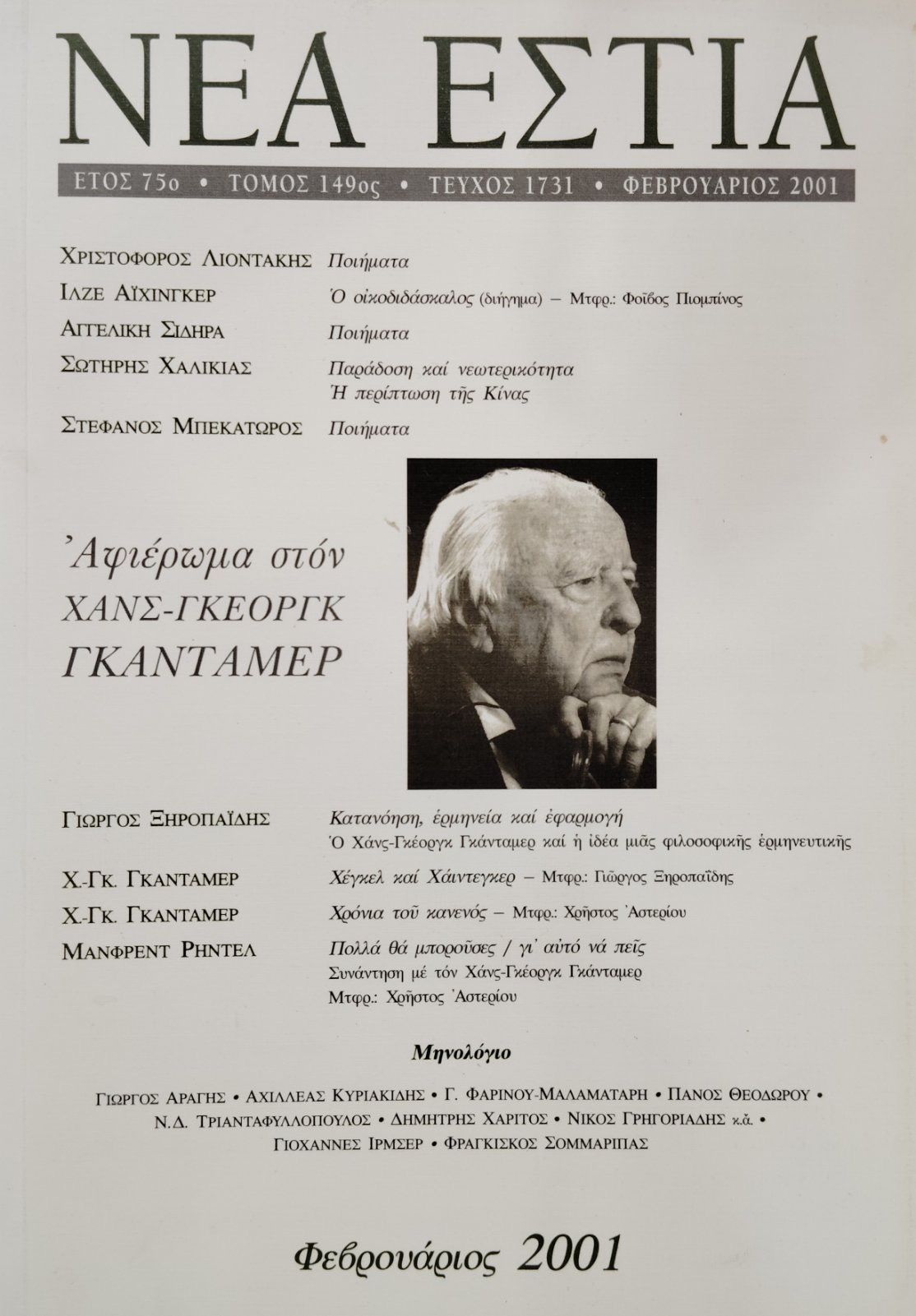 ΝΕΑ ΕΣΤΙΑ

ΕΤΟΣ 75ο • ΤΟΜΟΣ 149ος • ΤΕΥΧΟΣ 1731 • ΦΕΒΡΟΥΑΡΙΟΣ 2001

ΧΡΙΣΤΟΦΟΡΟΣ ΛΙΟΝΤΑΚΗΣ Ποιήματα

ΙΛΖΕ ΑΪΧΙΝΓΚΕΡ Ὁ οἰκοδιδάσκαλος (διήγημα) – Μτφρ.: Φοῖβος Πιομπίνος

ΑΓΓΕΛΙΚΗ ΣΙΔΗΡΑ Ποιήματα

ΣΩΤΗΡΗΣ ΧΑΛΙΚΙΑΣ Παράδοση καί νεωτερικότητα
Ἡ περίπτωση τῆς Κίνας

ΣΤΕΦΑΝΟΣ ΜΠΕΚΑΤΩΡΟΣ Ποιήματα

Ἀφιέρωμα στόν
ΧΑΝΣ-ΓΚΕΟΡΓΚ
ΓΚΑΝΤΑΜΕΡ

ΓΙΩΡΓΟΣ ΞΗΡΟΠΑΪΔΗΣ Κατανόηση, ἑρμηνεία καί ἐφαρμογή
Ὁ Χάνς-Γκέοργκ Γκάνταμερ καί ἡ ἰδέα μιᾶς φιλοσοφικῆς ἑρμηνευτικῆς

Χ.-Γκ. ΓΚΑΝΤΑΜΕΡ Χέγκελ καί Χάιντεγκερ – Μτφρ.: Γιῶργος Ξηροπαΐδης

Χ.-Γκ. ΓΚΑΝΤΑΜΕΡ Χρόνια τοῦ κανενός – Μτφρ.: Χρῆστος Ἀστερίου

ΜΑΝΦΡΕΝΤ ΡΗΝΤΕΛ Πολλά θά μποροῦσες / γι' αὐτό νά πεῖς
Συνάντηση μέ τόν Χάνς-Γκέοργκ Γκάνταμερ
Μτφρ.: Χρῆστος Ἀστερίου

Μηνολόγιο

ΓΙΩΡΓΟΣ ΑΡΑΓΗΣ • ΑΧΙΛΛΕΑΣ ΚΥΡΙΑΚΙΔΗΣ • Γ. ΦΑΡΙΝΟΥ-ΜΑΛΑΜΑΤΑΡΗ • ΠΑΝΟΣ ΘΕΟΔΩΡΟΥ • Ν.Δ. ΤΡΙΑΝΤΑΦΥΛΛΟΠΟΥΛΟΣ • ΔΗΜΗΤΡΗΣ ΧΑΡΙΤΟΣ • ΝΙΚΟΣ ΓΡΗΓΟΡΙΑΔΗΣ κ.ἄ. • ΓΙΟΧΑΝΝΕΣ ΙΡΜΣΕΡ • ΦΡΑΓΚΙΣΚΟΣ ΣΟΜΜΑΡΙΠΑΣ

Φεβρουάριος 2001